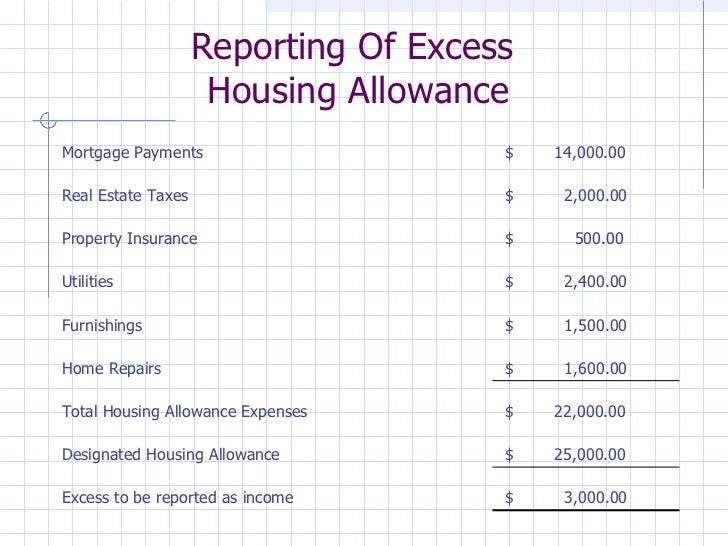 Reporting Of Excess Housing Allowance

| | |
|---|---|
| Mortgage Payments | \$ 14,000.00 |
| Real Estate Taxes | \$ 2,000.00 |
| Property Insurance | \$ 500.00 |
| Utilities | \$ 2,400.00 |
| Furnishings | \$ 1,500.00 |
| Home Repairs | \$ 1,600.00 |
| Total Housing Allowance Expenses | \$ 22,000.00 |
| Designated Housing Allowance | \$ 25,000.00 |
| Excess to be reported as income | \$ 3,000.00 |